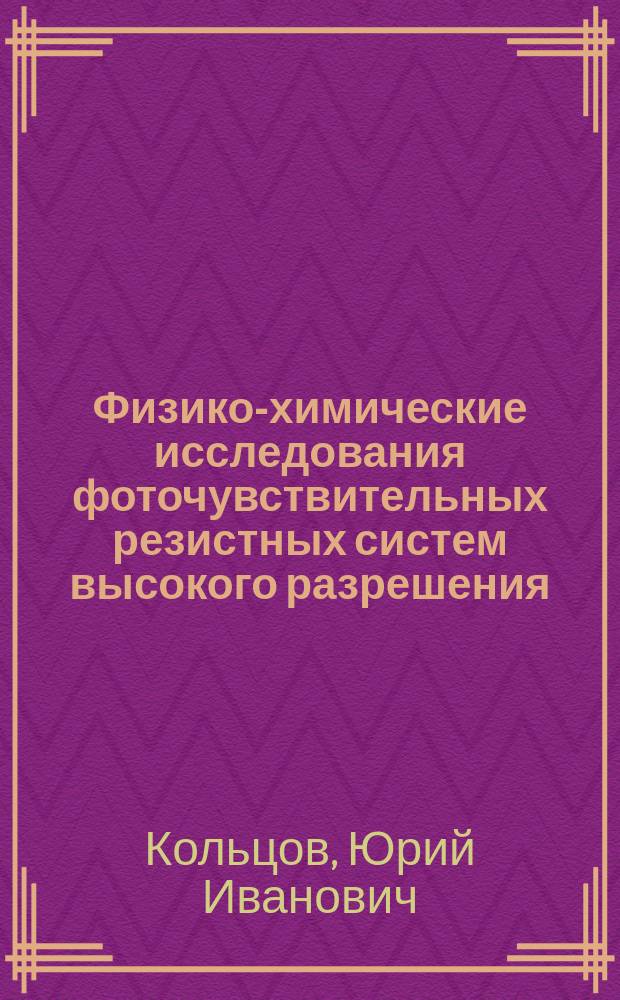 Физико-химические исследования фоточувствительных резистных систем высокого разрешения

Кольцов, Юрий Иванович